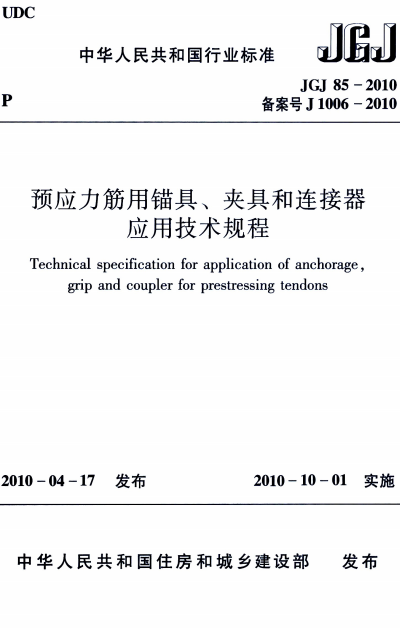 UDC

中华人民共和国行业标准

JGJ

P

JGJ 85－2010
备案号 J 1006－2010

预应力筋用锚具、夹具和连接器应用技术规程

Technical specification for application of anchorage, grip and coupler for prestressing tendons

2010－04－17 发布

2010－10－01 实施

中华人民共和国住房和城乡建设部 发布